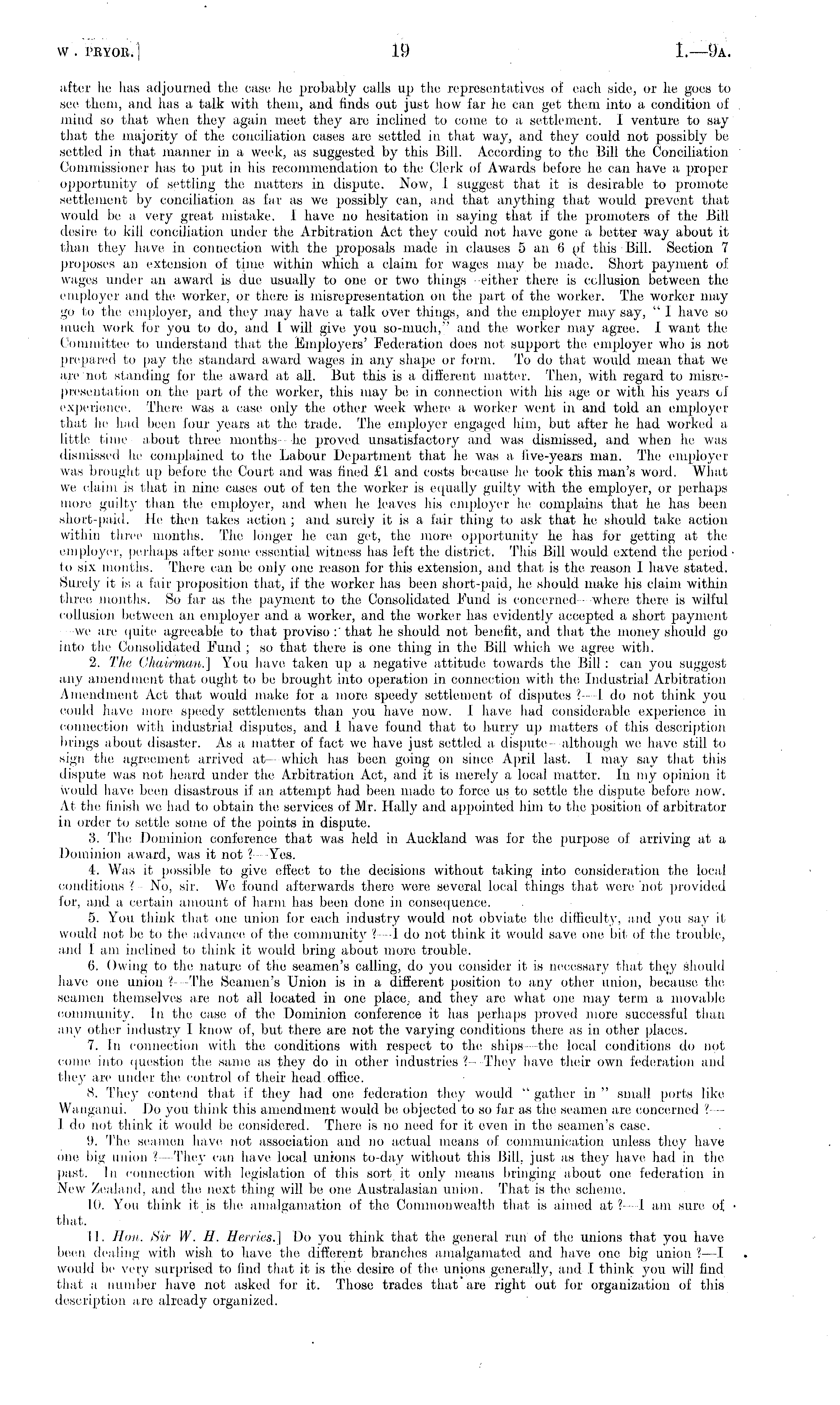 W. PRYOR.] 19 I.—9A.

after he has adjourned the case he probably calls up the representatives of each side, or he goes to see them, and has a talk with them, and finds out just how far he can get them into a condition of mind so that when they again meet they are inclined to come to a settlement. I venture to say that the majority of the conciliation cases are settled in that way, and they could not possibly be settled in that manner in a week, as suggested by this Bill. According to the Bill the Conciliation Commissioner has to put in his recommendation to the Clerk of Awards before he can have a proper opportunity of settling the matters in dispute. Now, I suggest that it is desirable to promote settlement by conciliation as far as we possibly can, and that anything that would prevent that would be a very great mistake. I have no hesitation in saying that if the promoters of the Bill desire to kill conciliation under the Arbitration Act they could not have gone a better way about it than they have in connection with the proposals made in clauses 5 an 6 of this Bill. Section 7 proposes an extension of time within which a claim for wages may be made. Short payment of wages under an award is due usually to one or two things—either there is collusion between the employer and the worker, or there is misrepresentation on the part of the worker. The worker may go to the employer, and they may have a talk over things, and the employer may say, "I have so much work for you to do, and I will give you so-much," and the worker may agree. I want the Committee to understand that the Employers' Federation does not support the employer who is not prepared to pay the standard award wages in any shape or form. To do that would mean that we are not standing for the award at all. But this is a different matter. Then, with regard to misrepresentation on the part of the worker, this may be in connection with his age or with his years of experience. There was a case only the other week where a worker went in and told an employer that he had been four years at the trade. The employer engaged him, but after he had worked a little time—about three months—he proved unsatisfactory and was dismissed, and when he was dismissed he complained to the Labour Department that he was a five-years man. The employer was brought up before the Court and was fined £1 and costs because he took this man's word. What we claim is that in nine cases out of ten the worker is equally guilty with the employer, or perhaps more guilty than the employer, and when he leaves his employer he complains that he has been short-paid. He then takes action; and surely it is a fair thing to ask that he should take action within three months. The longer he can get, the more opportunity he has for getting at the employer, perhaps after some essential witness has left the district. This Bill would extend the period to six months. There can be only one reason for this extension, and that is the reason I have stated. Surely it is a fair proposition that, if the worker has been short-paid, he should make his claim within three months. So far as the payment to the Consolidated Fund is concerned—where there is wilful collusion between an employer and a worker, and the worker has evidently accepted a short payment—we are quite agreeable to that proviso: that he should not benefit, and that the money should go into the Consolidated Fund; so that there is one thing in the Bill which we agree with.

2. The Chairman.] You have taken up a negative attitude towards the Bill: can you suggest any amendment that ought to be brought into operation in connection with the Industrial Arbitration Amendment Act that would make for a more speedy settlement of disputes?—I do not think you could have more speedy settlements than you have now. I have had considerable experience in connection with industrial disputes, and I have found that to hurry up matters of this description brings about disaster. As a matter of fact we have just settled a dispute—although we have still to sign the agreement arrived at—which has been going on since April last. I may say that this dispute was not heard under the Arbitration Act, and it is merely a local matter. In my opinion it would have been disastrous if an attempt had been made to force us to settle the dispute before now. At the finish we had to obtain the services of Mr. Hally and appointed him to the position of arbitrator in order to settle some of the points in dispute.

3. The Dominion conference that was held in Auckland was for the purpose of arriving at a Dominion award, was it not?—Yes.

4. Was it possible to give effect to the decisions without taking into consideration the local conditions?—No, sir. We found afterwards there were several local things that were not provided for, and a certain amount of harm has been done in consequence.

5. You think that one union for each industry would not obviate the difficulty, and you say it would not be to the advance of the community?—I do not think it would save one bit of the trouble, and I am inclined to think it would bring about more trouble.

6. Owing to the nature of the seamen's calling, do you consider it is necessary that they should have one union?—The Seamen's Union is in a different position to any other union, because the seamen themselves are not all located in one place, and they are what one may term a movable community. In the case of the Dominion conference it has perhaps proved more successful than any other industry I know of, but there are not the varying conditions there as in other places.

7. In connection with the conditions with respect to the ships—the local conditions do not come into question the same as they do in other industries?—They have their own federation and they are under the control of their head office.

8. They contend that if they had one federation they would "gather in" small ports like Wanganui. Do you think this amendment would be objected to so far as the seamen are concerned?—I do not think it would be considered. There is no need for it even in the seamen's case.

9. The seamen have not association and no actual means of communication unless they have one big union?—They can have local unions to-day without this Bill, just as they have had in the past. In connection with legislation of this sort it only means bringing about one federation in New Zealand, and the next thing will be one Australasian union. That is the scheme.

10. You think it is the amalgamation of the Commonwealth that is aimed at?—I am sure of that.

11. Hon. Sir W. H. Herries.] Do you think that the general run of the unions that you have been dealing with wish to have the different branches amalgamated and have one big union?—I would be very surprised to find that it is the desire of the unions generally, and I think you will find that a number have not asked for it. Those trades that are right out for organization of this description are already organized.